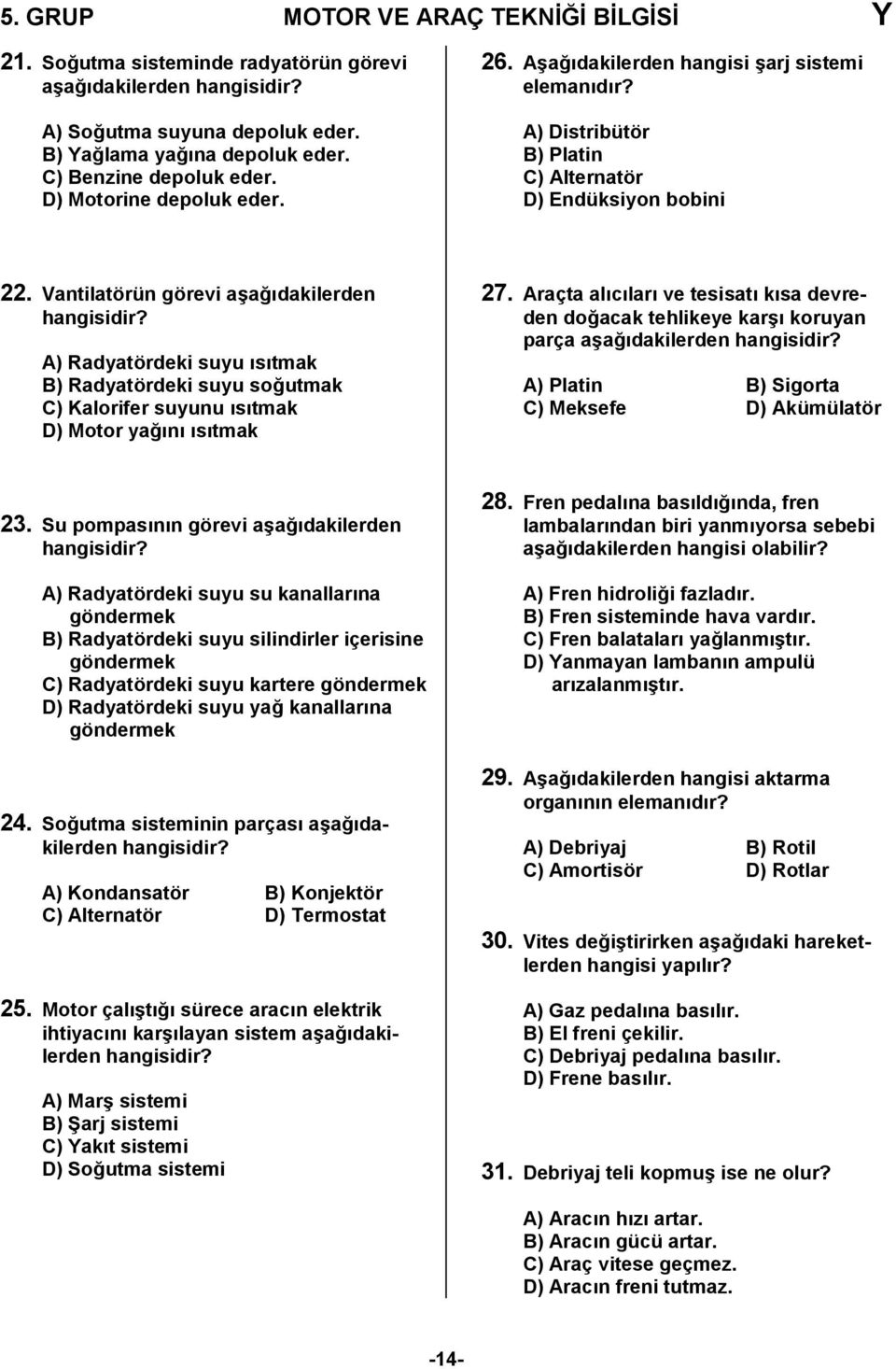 5. GRUP MOTOR VE ARAÇ TEKNİĞİ BİLGİSİ Y

21. Soğutma sisteminde radyatörün görevi aşağıdakilerden hangisidir?

A) Soğutma suyuna depoluk eder.
B) Yağlama yağına depoluk eder.
C) Benzine depoluk eder.
D) Motorine depoluk eder.

22. Vantilatörün görevi aşağıdakilerden hangisidir?

A) Radyatördeki suyu ısıtmak
B) Radyatördeki suyu soğutmak
C) Kalorifer suyunu ısıtmak
D) Motor yağını ısıtmak

23. Su pompasının görevi aşağıdakilerden hangisidir?

A) Radyatördeki suyu su kanallarına göndermek
B) Radyatördeki suyu silindirler içerisine göndermek
C) Radyatördeki suyu kartere göndermek
D) Radyatördeki suyu yağ kanallarına göndermek

24. Soğutma sisteminin parçası aşağıdakilerden hangisidir?

A) Kondansatör B) Konjektör
C) Alternatör D) Termostat

25. Motor çalıştığı sürece aracın elektrik ihtiyacını karşılayan sistem aşağıdakilerden hangisidir?

A) Marş sistemi
B) Şarj sistemi
C) Yakıt sistemi
D) Soğutma sistemi

26. Aşağıdakilerden hangisi şarj sistemi elemanıdır?

A) Distribütör
B) Platin
C) Alternatör
D) Endüksiyon bobini

27. Araçta alıcıları ve tesisatı kısa devreden doğacak tehlikeye karşı koruyan parça aşağıdakilerden hangisidir?

A) Platin B) Sigorta
C) Meksefe D) Akümülatör

28. Fren pedalına basıldığında, fren lambalarından biri yanmıyorsa sebebi aşağıdakilerden hangisi olabilir?

A) Fren hidroliği fazladır.
B) Fren sisteminde hava vardır.
C) Fren balataları yağlanmıştır.
D) Yanmayan lambanın ampulü arızalanmıştır.

29. Aşağıdakilerden hangisi aktarma organının elemanıdır?

A) Debriyaj B) Rotil
C) Amortisör D) Rotlar

30. Vites değiştirirken aşağıdaki hareketlerden hangisi yapılır?

A) Gaz pedalına basılır.
B) El freni çekilir.
C) Debriyaj pedalına basılır.
D) Frene basılır.

31. Debriyaj teli kopmuş ise ne olur?

A) Aracın hızı artar.
B) Aracın gücü artar.
C) Araç vitese geçmez.
D) Aracın freni tutmaz.

-14-